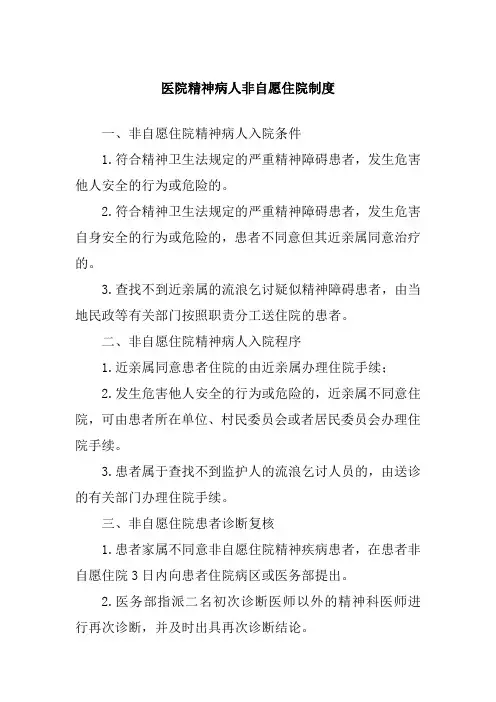 医院精神病人非自愿住院制度

一、非自愿住院精神病人入院条件

1. 符合精神卫生法规定的严重精神障碍患者，发生危害他人安全的行为或危险的。

2. 符合精神卫生法规定的严重精神障碍患者，发生危害自身安全的行为或危险的，患者不同意但其近亲属同意治疗的。

3. 查找不到近亲属的流浪乞讨疑似精神障碍患者，由当地民政等有关部门按照职责分工送住院的患者。

二、非自愿住院精神病人入院程序

1. 近亲属同意患者住院的由近亲属办理住院手续；

2. 发生危害他人安全的行为或危险的，近亲属不同意住院，可由患者所在单位、村民委员会或者居民委员会办理住院手续。

3. 患者属于查找不到监护人的流浪乞讨人员的，由送诊的有关部门办理住院手续。

三、非自愿住院患者诊断复核

1. 患者家属不同意非自愿住院精神疾病患者，在患者非自愿住院 3 日内向患者住院病区或医务部提出。

2. 医务部指派二名初次诊断医师以外的精神科医师进行再次诊断，并及时出具再次诊断结论。